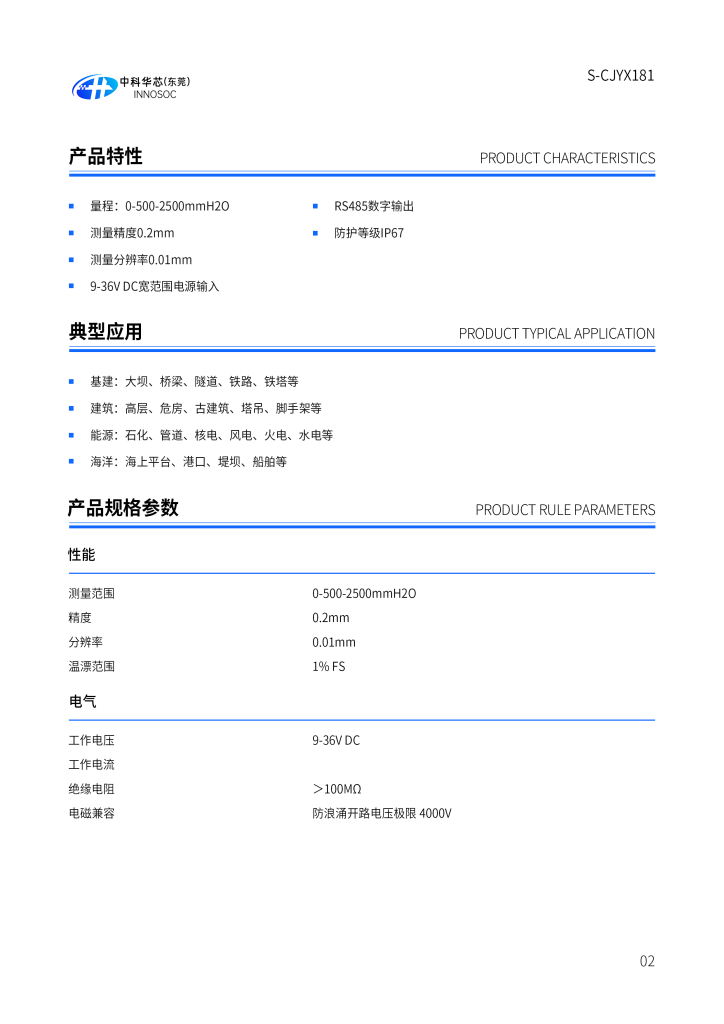 中科华芯(东莞)
INNOSOC

S-CJYX181

产品特性

PRODUCT CHARACTERISTICS

- 量程：0-500-2500mmH2O
- 测量精度0.2mm
- 测量分辨率0.01mm
- 9-36V DC宽范围电源输入

- RS485数字输出
- 防护等级IP67

典型应用

PRODUCT TYPICAL APPLICATION

- 基建：大坝、桥梁、隧道、铁路、铁塔等
- 建筑：高层、危房、古建筑、塔吊、脚手架等
- 能源：石化、管道、核电、风电、火电、水电等
- 海洋：海上平台、港口、堤坝、船舶等

产品规格参数

PRODUCT RULE PARAMETERS

性能

| 测量范围 | 0-500-2500mmH2O |
|---|---|
| 精度 | 0.2mm |
| 分辨率 | 0.01mm |
| 温漂范围 | 1% FS |

电气

| 工作电压 | 9-36V DC |
|---|---|
| 工作电流 | |
| 绝缘电阻 | ＞100MΩ |
| 电磁兼容 | 防浪涌开路电压极限 4000V |

02